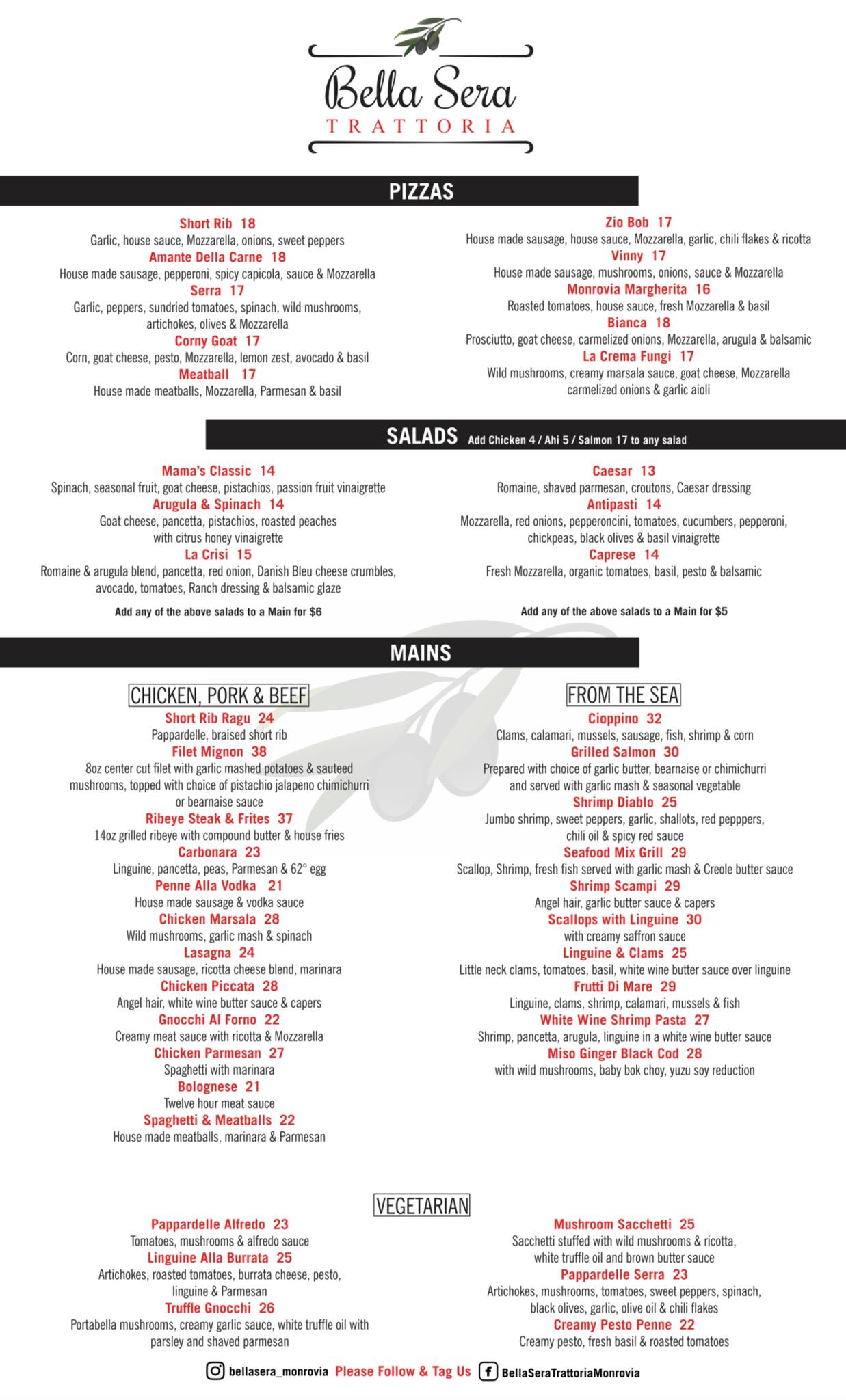 Bella Sera
TRATTORIA

PIZZAS

Short Rib 18
Garlic, house sauce, Mozzarella, onions, sweet peppers
Amante Della Carne 18
House made sausage, pepperoni, spicy capicola, sauce & Mozzarella
Serra 17
Garlic, peppers, sundried tomatoes, spinach, wild mushrooms, artichokes, olives & Mozzarella
Corny Goat 17
Corn, goat cheese, pesto, Mozzarella, lemon zest, avocado & basil
Meatball 17
House made meatballs, Mozzarella, Parmesan & basil

Zio Bob 17
House made sausage, house sauce, Mozzarella, garlic, chili flakes & ricotta
Vinny 17
House made sausage, mushrooms, onions, sauce & Mozzarella
Monrovia Margherita 16
Roasted tomatoes, house sauce, fresh Mozzarella & basil
Bianca 18
Prosciutto, goat cheese, carmelized onions, Mozzarella, arugula & balsamic
La Crema Fungi 17
Wild mushrooms, creamy marsala sauce, goat cheese, Mozzarella carmelized onions & garlic aioli

SALADS Add Chicken 4 / Ahi 5 / Salmon 17 to any salad

Mama's Classic 14
Spinach, seasonal fruit, goat cheese, pistachios, passion fruit vinaigrette
Arugula & Spinach 14
Goat cheese, pancetta, pistachios, roasted peaches with citrus honey vinaigrette
La Crisi 15
Romaine & arugula blend, pancetta, red onion, Danish Bleu cheese crumbles, avocado, tomatoes, Ranch dressing & balsamic glaze
Add any of the above salads to a Main for $6

Caesar 13
Romaine, shaved parmesan, croutons, Caesar dressing
Antipasti 14
Mozzarella, red onions, pepperoncini, tomatoes, cucumbers, pepperoni, chickpeas, black olives & basil vinaigrette
Caprese 14
Fresh Mozzarella, organic tomatoes, basil, pesto & balsamic
Add any of the above salads to a Main for $5

MAINS

CHICKEN, PORK & BEEF
Short Rib Ragu 24
Pappardelle, braised short rib
Filet Mignon 38
8oz center cut filet with garlic mashed potatoes & sauteed mushrooms, topped with choice of pistachio jalapeno chimichurri or bearnaise sauce
Ribeye Steak & Frites 37
14oz grilled ribeye with compound butter & house fries
Carbonara 23
Linguine, pancetta, peas, Parmesan & 62° egg
Penne Alla Vodka 21
House made sausage & vodka sauce
Chicken Marsala 28
Wild mushrooms, garlic mash & spinach
Lasagna 24
House made sausage, ricotta cheese blend, marinara
Chicken Piccata 28
Angel hair, white wine butter sauce & capers
Gnocchi Al Forno 22
Creamy meat sauce with ricotta & Mozzarella
Chicken Parmesan 27
Spaghetti with marinara
Bolognese 21
Twelve hour meat sauce
Spaghetti & Meatballs 22
House made meatballs, marinara & Parmesan

FROM THE SEA
Cioppino 32
Clams, calamari, mussels, sausage, fish, shrimp & corn
Grilled Salmon 30
Prepared with choice of garlic butter, bearnaise or chimichurri and served with garlic mash & seasonal vegetable
Shrimp Diablo 25
Jumbo shrimp, sweet peppers, garlic, shallots, red pepppers, chili oil & spicy red sauce
Seafood Mix Grill 29
Scallop, Shrimp, fresh fish served with garlic mash & Creole butter sauce
Shrimp Scampi 29
Angel hair, garlic butter sauce & capers
Scallops with Linguine 30
with creamy saffron sauce
Linguine & Clams 25
Little neck clams, tomatoes, basil, white wine butter sauce over linguine
Frutti Di Mare 29
Linguine, clams, shrimp, calamari, mussels & fish
White Wine Shrimp Pasta 27
Shrimp, pancetta, arugula, linguine in a white wine butter sauce
Miso Ginger Black Cod 28
with wild mushrooms, baby bok choy, yuzu soy reduction

VEGETARIAN
Pappardelle Alfredo 23
Tomatoes, mushrooms & alfredo sauce
Linguine Alla Burrata 25
Artichokes, roasted tomatoes, burrata cheese, pesto, linguine & Parmesan
Truffle Gnocchi 26
Portabella mushrooms, creamy garlic sauce, white truffle oil with parsley and shaved parmesan

Mushroom Sacchetti 25
Sacchetti stuffed with wild mushrooms & ricotta, white truffle oil and brown butter sauce
Pappardelle Serra 23
Artichokes, mushrooms, tomatoes, sweet peppers, spinach, black olives, garlic, olive oil & chili flakes
Creamy Pesto Penne 22
Creamy pesto, fresh basil & roasted tomatoes

bellasera_monrovia Please Follow & Tag Us BellaSeraTrattoriaMonrovia